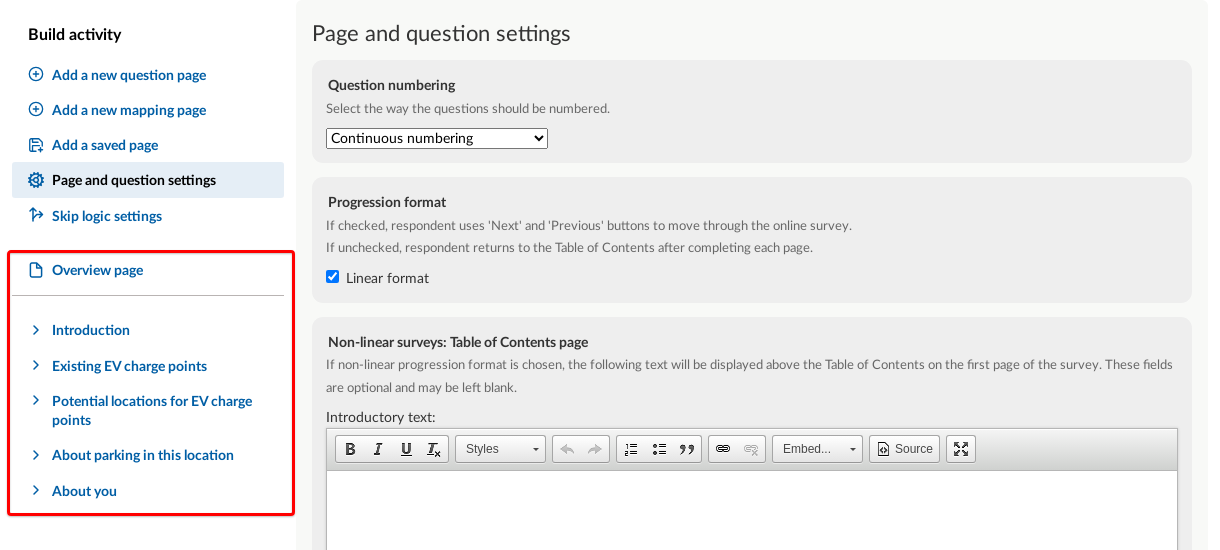 Build activity

Add a new question page

Add a new mapping page

Add a saved page

Page and question settings

Skip logic settings

Overview page

Introduction

Existing EV charge points

Potential locations for EV charge points

About parking in this location

About you

Page and question settings

Question numbering

Select the way the questions should be numbered.

Continuous numbering

Progression format

If checked, respondent uses 'Next' and 'Previous' buttons to move through the online survey.

If unchecked, respondent returns to the Table of Contents after completing each page.

Linear format

Non-linear surveys: Table of Contents page

If non-linear progression format is chosen, the following text will be displayed above the Table of Contents on the first page of the survey. These fields are optional and may be left blank.

Introductory text:

B I U $T_x$ Styles Embed... Source